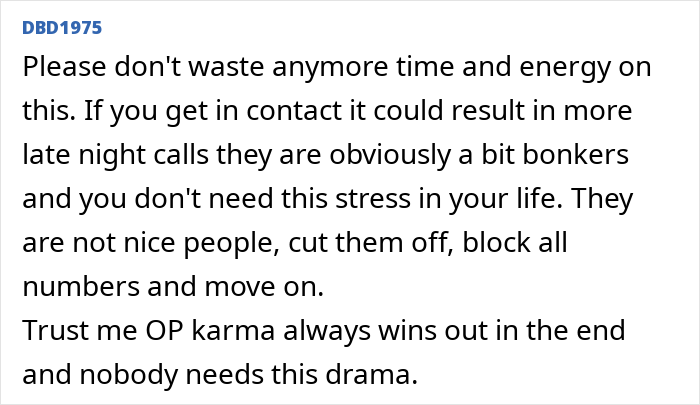 DBD1975

Please don't waste anymore time and energy on this. If you get in contact it could result in more late night calls they are obviously a bit bonkers and you don't need this stress in your life. They are not nice people, cut them off, block all numbers and move on.
Trust me OP karma always wins out in the end and nobody needs this drama.